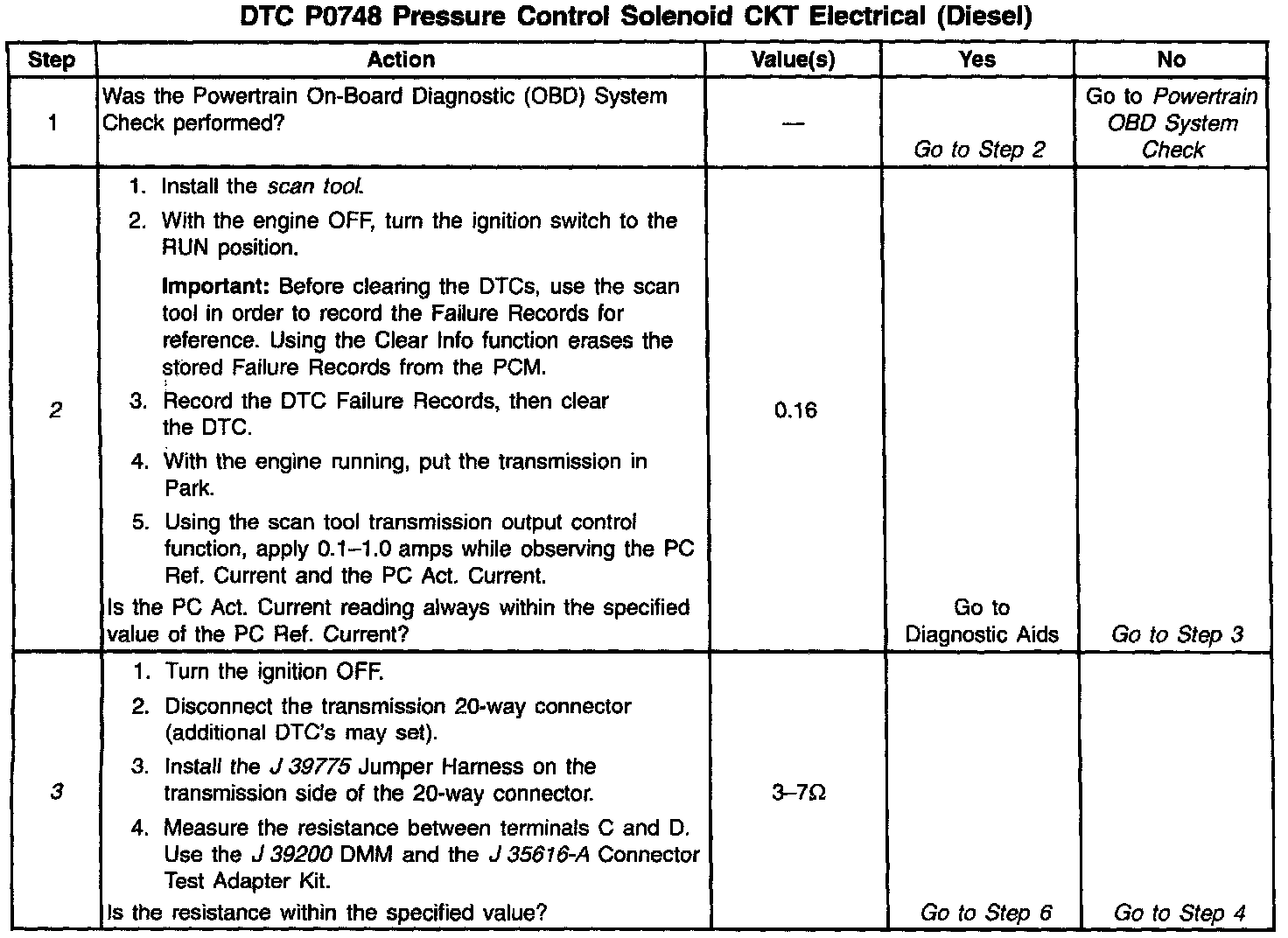 DTC P0748 Pressure Control Solenoid CKT Electrical (Diesel)

| Step | Action | Value(s) | Yes | No |
|---|---|---|---|---|
| 1 | Was the Powertrain On-Board Diagnostic (OBD) System Check performed? | — | Go to Step 2 | Go to Powertrain OBD System Check |
| 2 | 1. Install the scan tool. 2. With the engine OFF, turn the ignition switch to the RUN position. Important: Before clearing the DTCs, use the scan tool in order to record the Failure Records for reference. Using the Clear Info function erases the stored Failure Records from the PCM. 3. Record the DTC Failure Records, then clear the DTC. 4. With the engine running, put the transmission in Park. 5. Using the scan tool transmission output control function, apply 0.1–1.0 amps while observing the PC Ref. Current and the PC Act. Current. Is the PC Act. Current reading always within the specified value of the PC Ref. Current? | 0.16 | Go to Diagnostic Aids | Go to Step 3 |
| 3 | 1. Turn the ignition OFF. 2. Disconnect the transmission 20-way connector (additional DTC's may set). 3. Install the J 39775 Jumper Harness on the transmission side of the 20-way connector. 4. Measure the resistance between terminals C and D. Use the J 39200 DMM and the J 35616-A Connector Test Adapter Kit. Is the resistance within the specified value? | 3–7Ω | Go to Step 6 | Go to Step 4 |